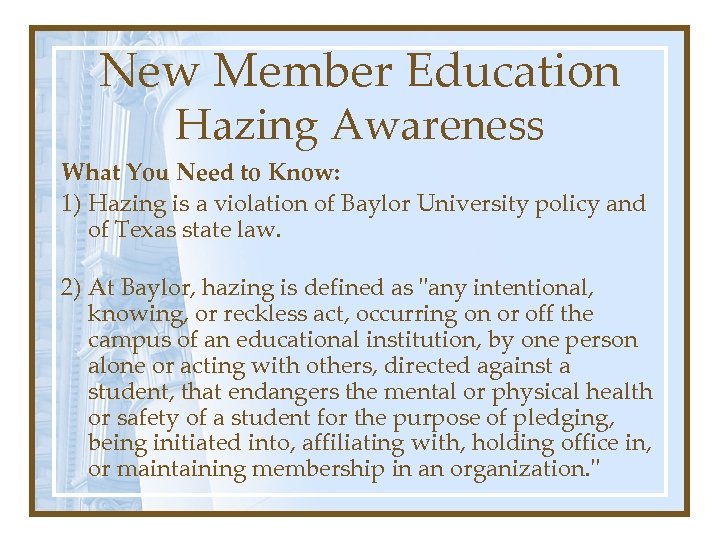 New Member Education
Hazing Awareness

What You Need to Know:

1) Hazing is a violation of Baylor University policy and of Texas state law.

2) At Baylor, hazing is defined as "any intentional, knowing, or reckless act, occurring on or off the campus of an educational institution, by one person alone or acting with others, directed against a student, that endangers the mental or physical health or safety of a student for the purpose of pledging, being initiated into, affiliating with, holding office in, or maintaining membership in an organization."